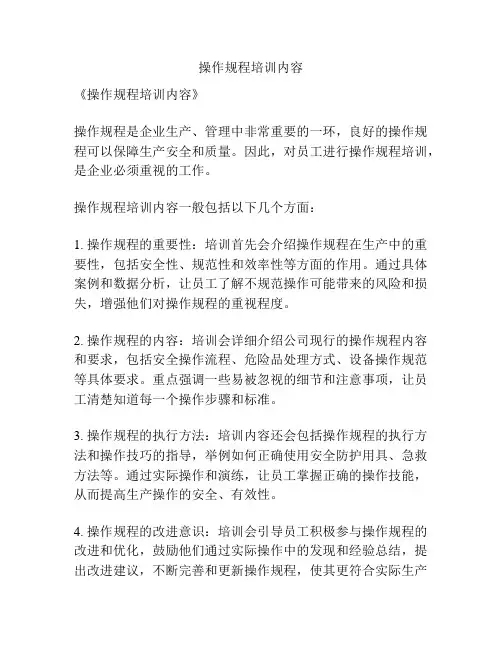 操作规程培训内容

《操作规程培训内容》

操作规程是企业生产、管理中非常重要的一环，良好的操作规程可以保障生产安全和质量。因此，对员工进行操作规程培训，是企业必须重视的工作。

操作规程培训内容一般包括以下几个方面：

1. 操作规程的重要性：培训首先会介绍操作规程在生产中的重要性，包括安全性、规范性和效率性等方面的作用。通过具体案例和数据分析，让员工了解不规范操作可能带来的风险和损失，增强他们对操作规程的重视程度。

2. 操作规程的内容：培训会详细介绍公司现行的操作规程内容和要求，包括安全操作流程、危险品处理方式、设备操作规范等具体要求。重点强调一些易被忽视的细节和注意事项，让员工清楚知道每一个操作步骤和标准。

3. 操作规程的执行方法：培训内容还会包括操作规程的执行方法和操作技巧的指导，举例如何正确使用安全防护用具、急救方法等。通过实际操作和演练，让员工掌握正确的操作技能，从而提高生产操作的安全、有效性。

4. 操作规程的改进意识：培训会引导员工积极参与操作规程的改进和优化，鼓励他们通过实际操作中的发现和经验总结，提出改进建议，不断完善和更新操作规程，使其更符合实际生产